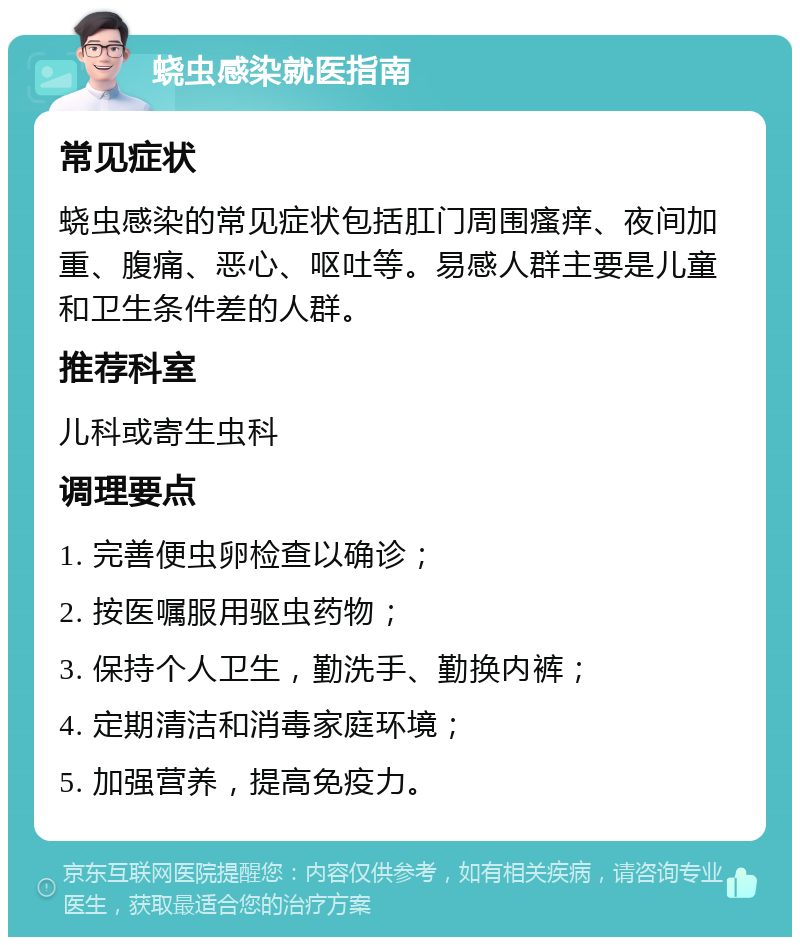 蛲虫感染就医指南

常见症状

蛲虫感染的常见症状包括肛门周围瘙痒、夜间加重、腹痛、恶心、呕吐等。易感人群主要是儿童和卫生条件差的人群。

推荐科室

儿科或寄生虫科

调理要点

1. 完善便虫卵检查以确诊；

2. 按医嘱服用驱虫药物；

3. 保持个人卫生，勤洗手、勤换内裤；

4. 定期清洁和消毒家庭环境；

5. 加强营养，提高免疫力。

京东互联网医院提醒您：内容仅供参考，如有相关疾病，请咨询专业医生，获取最适合您的治疗方案